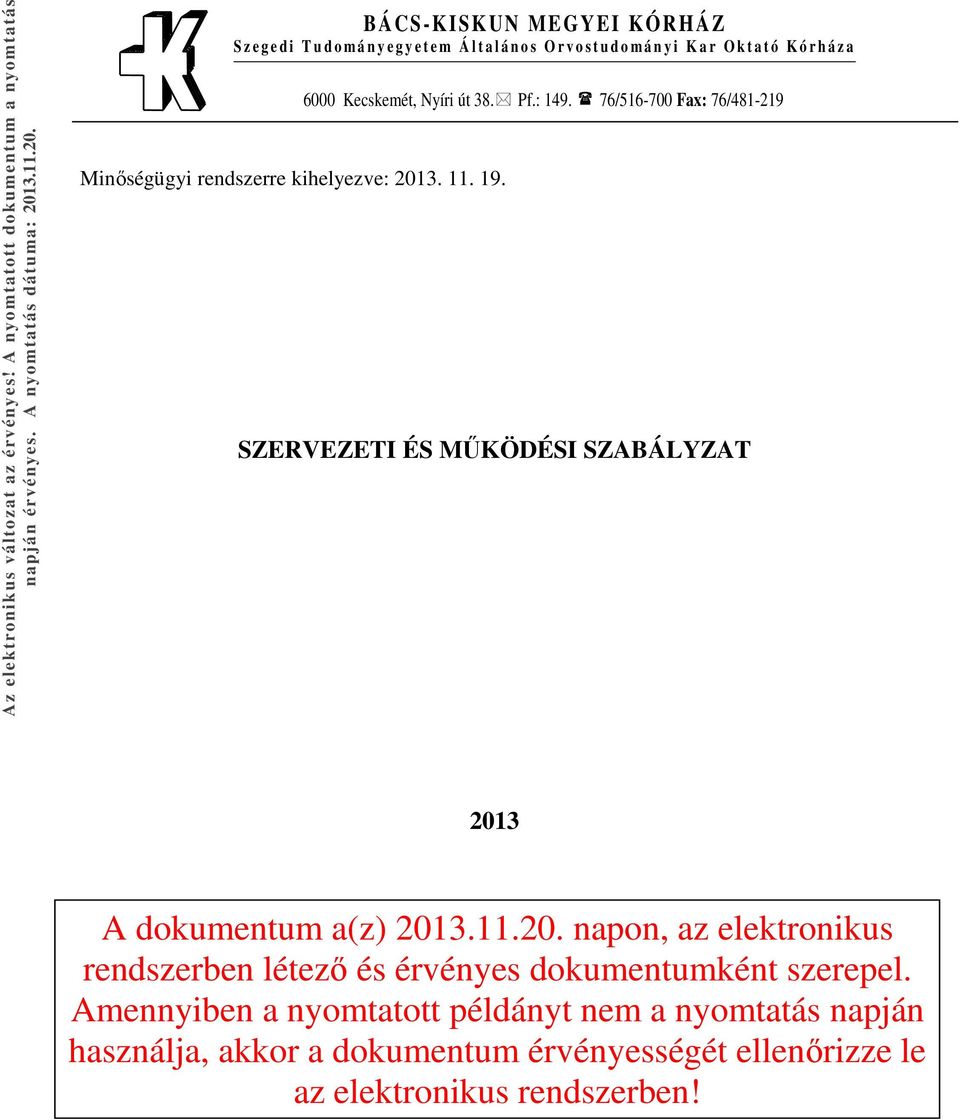 Az elektronikus változat az érvényes! A nyomtatott dokumentum a nyomtatás napján érvényes. A nyomtatás dátuma: 2013.11.20.

BÁCS-KISKUN MEGYEI KÓRHÁZ
Szegedi Tudományegyetem Általános Orvostudományi Kar Oktató Kórháza

6000 Kecskemét, Nyíri út 38. Pf.: 149. 76/516-700 Fax: 76/481-219

Minőségügyi rendszerre kihelyezve: 2013. 11. 19.

SZERVEZETI ÉS MŰKÖDÉSI SZABÁLYZAT

2013

A dokumentum a(z) 2013.11.20. napon, az elektronikus rendszerben létező és érvényes dokumentumként szerepel. Amennyiben a nyomtatott példányt nem a nyomtatás napján használja, akkor a dokumentum érvényességét ellenőrizze le az elektronikus rendszerben!